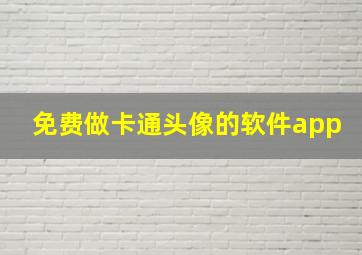 免费做卡通头像的软件app